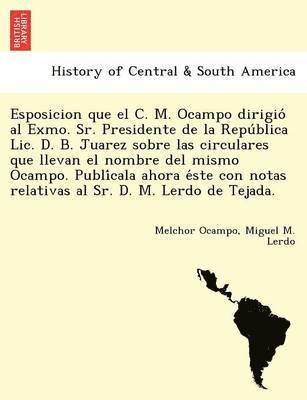 BRITISH LIBRARY

History of Central & South America

Esposicion que el C. M. Ocampo dirigió al Exmo. Sr. Presidente de la República Lic. D. B. Juarez sobre las circulares que llevan el nombre del mismo Ocampo. Publícala ahora éste con notas relativas al Sr. D. M. Lerdo de Tejada.

Melchor Ocampo, Miguel M. Lerdo